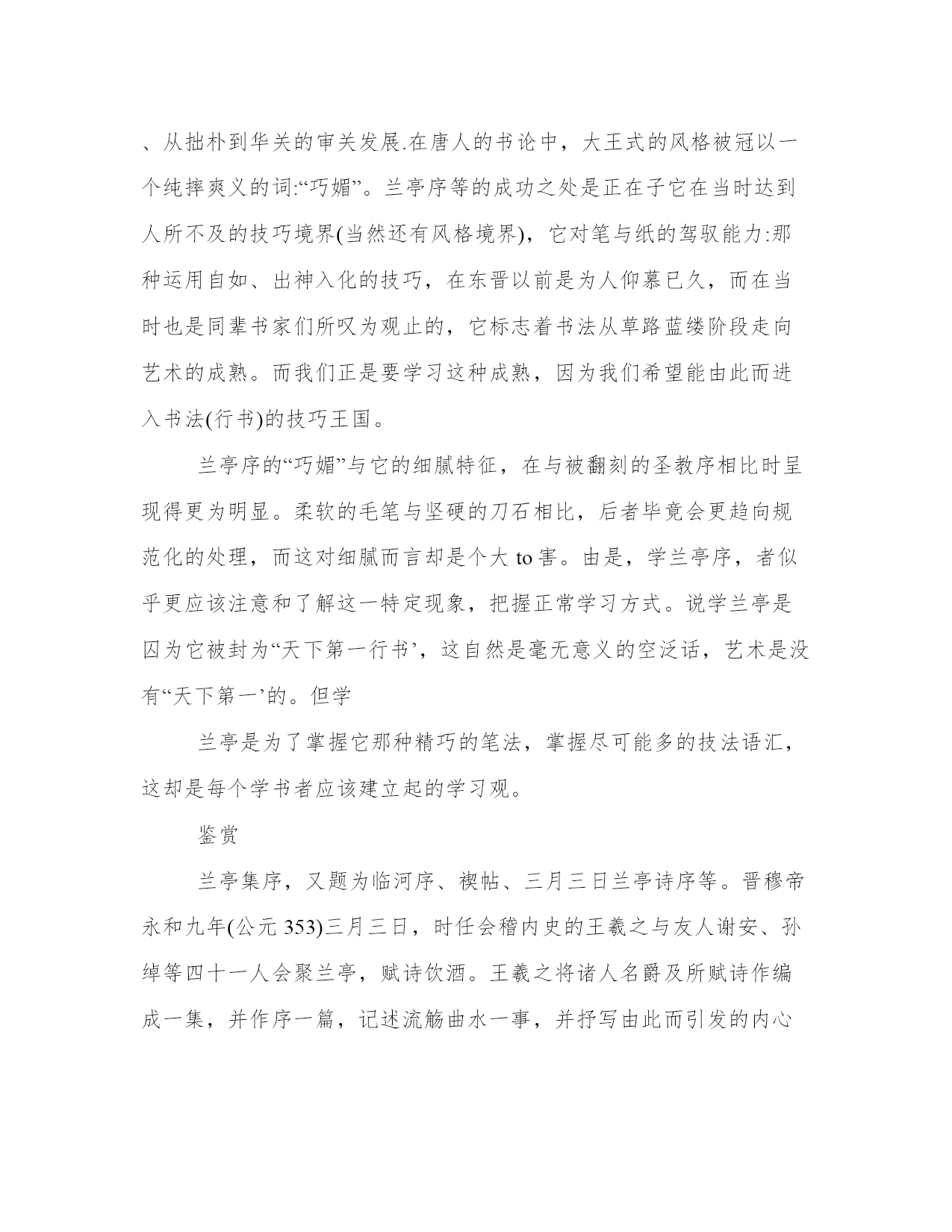 、从拙朴到华关的审关发展.在唐人的书论中，大王式的风格被冠以一个纯摔爽义的词:“巧媚”。兰亭序等的成功之处是正在子它在当时达到人所不及的技巧境界(当然还有风格境界)，它对笔与纸的驾驭能力:那种运用自如、出神入化的技巧，在东晋以前是为人仰慕已久，而在当时也是同辈书家们所叹为观止的，它标志着书法从草路蓝缕阶段走向艺术的成熟。而我们正是要学习这种成熟，因为我们希望能由此而进入书法(行书)的技巧王国。

兰亭序的“巧媚”与它的细腻特征，在与被翻刻的圣教序相比时呈现得更为明显。柔软的毛笔与坚硬的刀石相比，后者毕竟会更趋向规范化的处理，而这对细腻而言却是个大 to 害。由是，学兰亭序，者似乎更应该注意和了解这一特定现象，把握正常学习方式。说学兰亭是囚为它被封为“天下第一行书’，这自然是毫无意义的空泛话，艺术是没有“天下第一’的。但学

兰亭是为了掌握它那种精巧的笔法，掌握尽可能多的技法语汇，这却是每个学书者应该建立起的学习观。

鉴赏

兰亭集序，又题为临河序、禊帖、三月三日兰亭诗序等。晋穆帝永和九年(公元 353)三月三日，时任会稽内史的王羲之与友人谢安、孙绰等四十一人会聚兰亭，赋诗饮酒。王羲之将诸人名爵及所赋诗作编成一集，并作序一篇，记述流觞曲水一事，并抒写由此而引发的内心